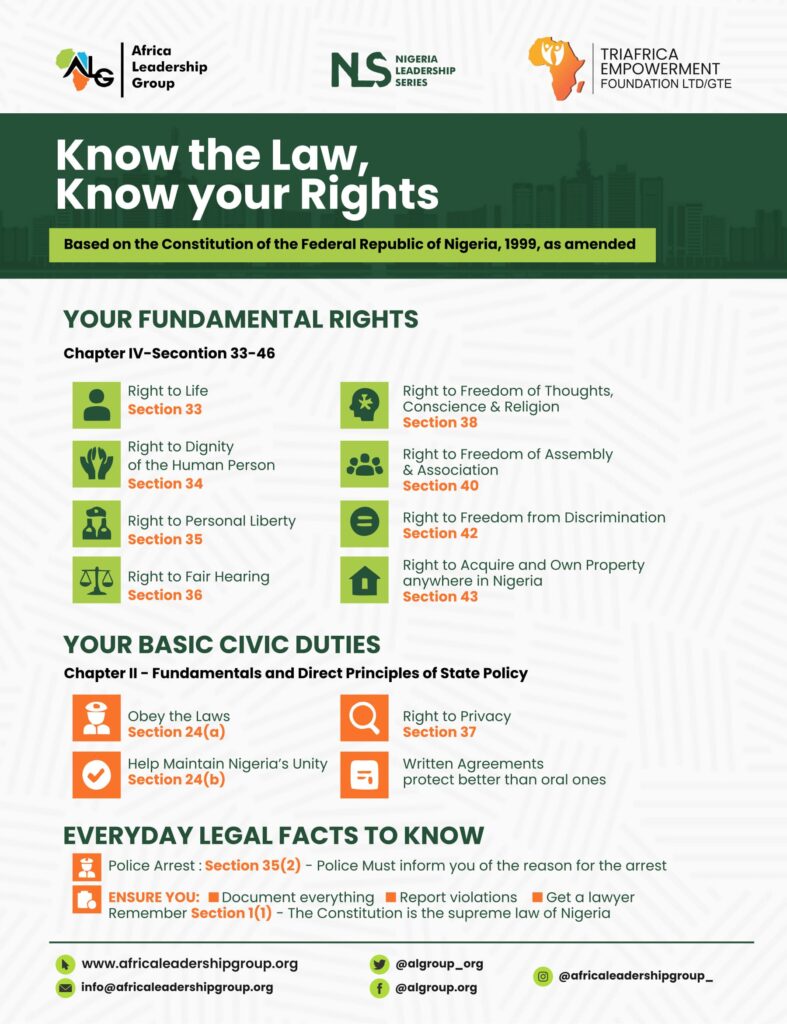 ALG Africa Leadership Group

NLS NIGERIA LEADERSHIP SERIES

TRIAFRICA EMPOWERMENT FOUNDATION LTD/GTE

Know the Law, Know your Rights

Based on the Constitution of the Federal Republic of Nigeria, 1999, as amended

YOUR FUNDAMENTAL RIGHTS

Chapter IV-Secontion 33-46

Right to Life
Section 33

Right to Dignity of the Human Person
Section 34

Right to Personal Liberty
Section 35

Right to Fair Hearing
Section 36

Right to Freedom of Thoughts, Conscience & Religion
Section 38

Right to Freedom of Assembly & Association
Section 40

Right to Freedom from Discrimination
Section 42

Right to Acquire and Own Property anywhere in Nigeria
Section 43

YOUR BASIC CIVIC DUTIES

Chapter II - Fundamentals and Direct Principles of State Policy

Obey the Laws
Section 24(a)

Help Maintain Nigeria's Unity
Section 24(b)

Right to Privacy
Section 37

Written Agreements protect better than oral ones

EVERYDAY LEGAL FACTS TO KNOW

Police Arrest : Section 35(2) - Police Must inform you of the reason for the arrest

ENSURE YOU: Document everything Report violations Get a lawyer
Remember Section 1(1) - The Constitution is the supreme law of Nigeria

www.africaleadershipgroup.org
info@africaleadershipgroup.org
@algroup_org
@algroup.org
@africaleadershipgroup_